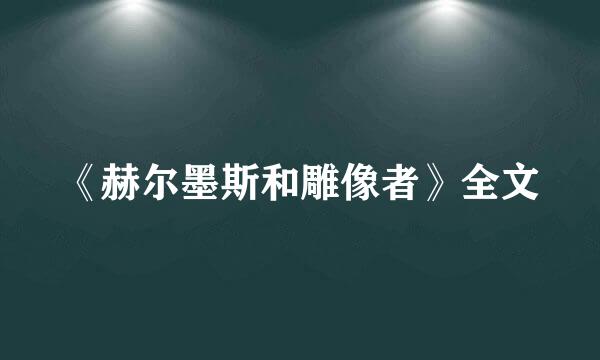 《赫尔墨斯和雕像者》全文